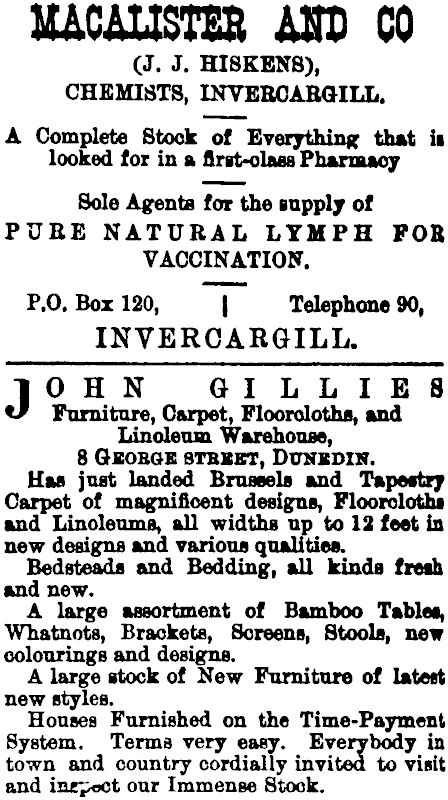 MACALISTER AND CO

(J. J. HISKENS),
CHEMISTS, INVERCARGILL.

A Complete Stock of Everything that is looked for in a first-class Pharmacy

Sole Agents for the supply of
PURE NATURAL LYMPH FOR VACCINATION.

P.O. Box 120, | Telephone 90,
INVERCARGILL.

JOHN GILLIES
Furniture, Carpet, Floorcloths, and Linoleum Warehouse,
8 GEORGE STREET, DUNEDIN.

Has just landed Brussels and Tapestry Carpet of magnificent designs, Floorcloths and Linoleums, all widths up to 12 feet in new designs and various qualities.

Bedsteads and Bedding, all kinds fresh and new.

A large assortment of Bamboo Tables, Whatnots, Brackets, Screens, Stools, new colourings and designs.

A large stock of New Furniture of latest new styles.

Houses Furnished on the Time-Payment System. Terms very easy. Everybody in town and country cordially invited to visit and inspect our Immense Stock.